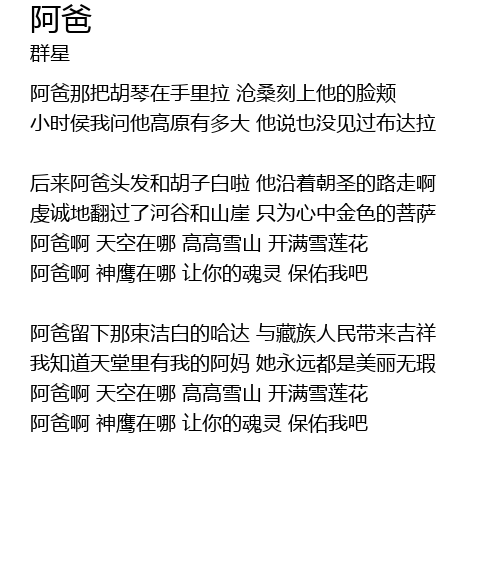 阿爸
群星

阿爸那把胡琴在手里拉 沧桑刻上他的脸颊
小时侯我问他高原有多大 他说也没见过布达拉

后来阿爸头发和胡子白啦 他沿着朝圣的路走啊
虔诚地翻过了河谷和山崖 只为心中金色的菩萨
阿爸啊 天空在哪 高高雪山 开满雪莲花
阿爸啊 神鹰在哪 让你的魂灵 保佑我吧

阿爸留下那束洁白的哈达 与藏族人民带来吉祥
我知道天堂里有我的阿妈 她永远都是美丽无瑕
阿爸啊 天空在哪 高高雪山 开满雪莲花
阿爸啊 神鹰在哪 让你的魂灵 保佑我吧